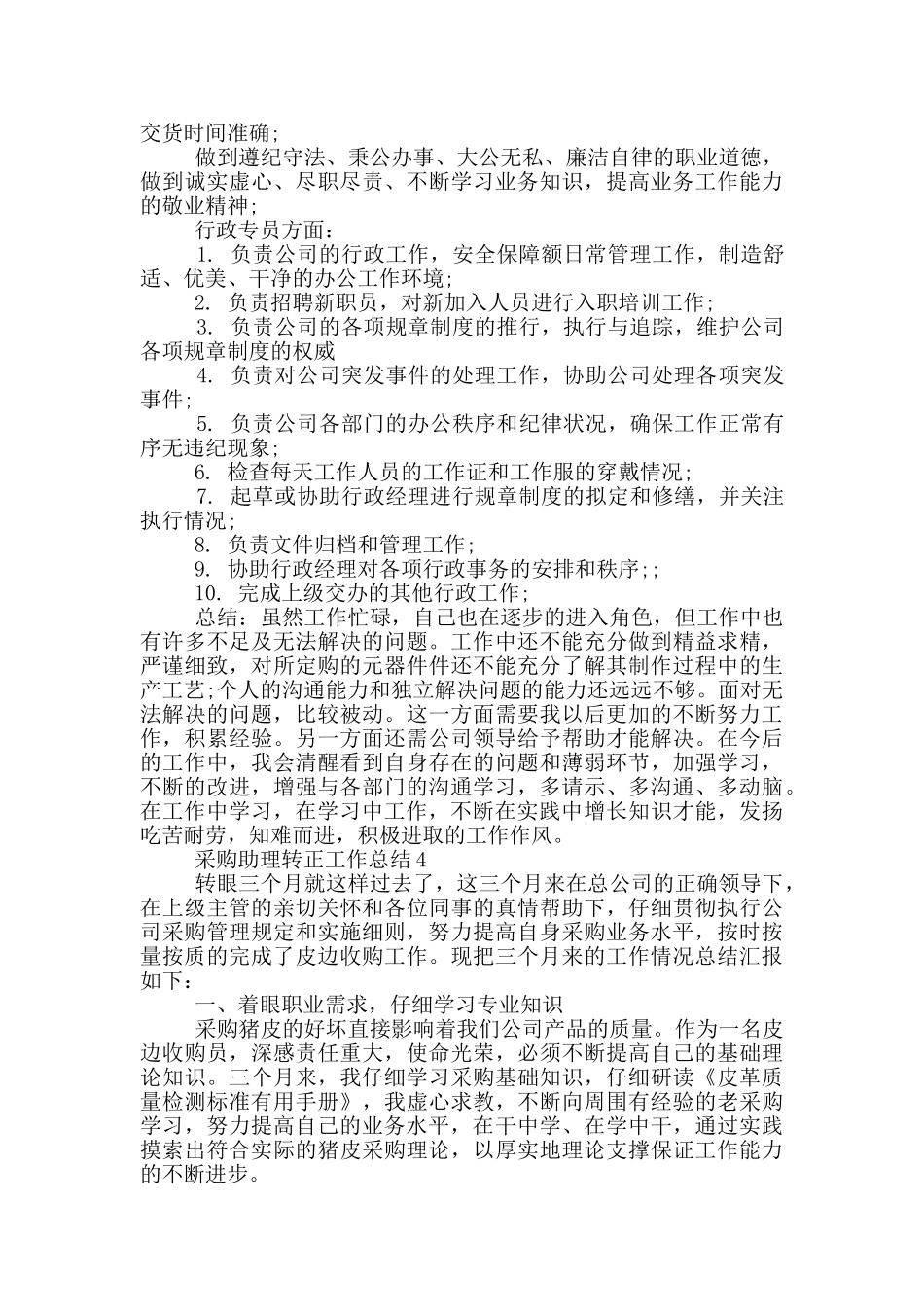 交货时间准确;

做到遵纪守法、秉公办事、大公无私、廉洁自律的职业道德，做到诚实虚心、尽职尽责、不断学习业务知识，提高业务工作能力的敬业精神;

行政专员方面：

1. 负责公司的行政工作，安全保障额日常管理工作，制造舒适、优美、干净的办公工作环境;

2. 负责招聘新职员，对新加入人员进行入职培训工作;

3. 负责公司的各项规章制度的推行，执行与追踪，维护公司各项规章制度的权威

4. 负责对公司突发事件的处理工作，协助公司处理各项突发事件;

5. 负责公司各部门的办公秩序和纪律状况，确保工作正常有序无违纪现象;

6. 检查每天工作人员的工作证和工作服的穿戴情况;

7. 起草或协助行政经理进行规章制度的拟定和修缮，并关注执行情况;

8. 负责文件归档和管理工作;

9. 协助行政经理对各项行政事务的安排和秩序;;

10. 完成上级交办的其他行政工作;

总结：虽然工作忙碌，自己也在逐步的进入角色，但工作中也有许多不足及无法解决的问题。工作中还不能充分做到精益求精，严谨细致，对所定购的元器件件还不能充分了解其制作过程中的生产工艺;个人的沟通能力和独立解决问题的能力还远远不够。面对无法解决的问题，比较被动。这一方面需要我以后更加的不断努力工作，积累经验。另一方面还需公司领导给予帮助才能解决。在今后的工作中，我会清醒看到自身存在的问题和薄弱环节，加强学习，不断的改进，增强与各部门的沟通学习，多请示、多沟通、多动脑。在工作中学习，在学习中工作，不断在实践中增长知识才能，发扬吃苦耐劳，知难而进，积极进取的工作作风。

采购助理转正工作总结4

转眼三个月就这样过去了，这三个月来在总公司的正确领导下，在上级主管的亲切关怀和各位同事的真情帮助下，仔细贯彻执行公司采购管理规定和实施细则，努力提高自身采购业务水平，按时按量按质的完成了皮边收购工作。现把三个月来的工作情况总结汇报如下：

一、着眼职业需求，仔细学习专业知识

采购猪皮的好坏直接影响着我们公司产品的质量。作为一名皮边收购员，深感责任重大，使命光荣，必须不断提高自己的基础理论知识。三个月来，我仔细学习采购基础知识，仔细研读《皮革质量检测标准有用手册》，我虚心求教，不断向周围有经验的老采购学习，努力提高自己的业务水平，在干中学、在学中干，通过实践摸索出符合实际的猪皮采购理论，以厚实地理论支撑保证工作能力的不断进步。